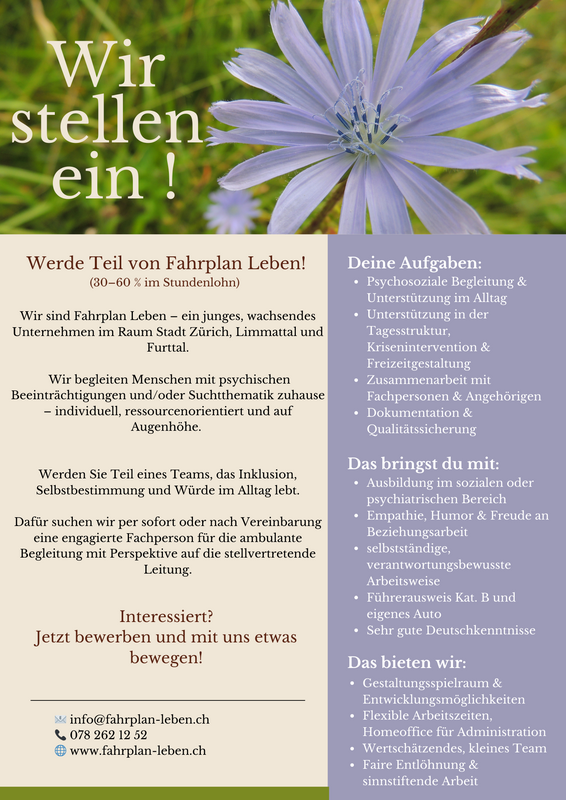 Wir stellen ein !

Werde Teil von Fahrplan Leben!
(30–60 % im Stundenlohn)

Wir sind Fahrplan Leben – ein junges, wachsendes Unternehmen im Raum Stadt Zürich, Limmattal und Furttal.

Wir begleiten Menschen mit psychischen Beeinträchtigungen und/oder Suchtthematik zuhause – individuell, ressourcenorientiert und auf Augenhöhe.

Werden Sie Teil eines Teams, das Inklusion, Selbstbestimmung und Würde im Alltag lebt.

Dafür suchen wir per sofort oder nach Vereinbarung eine engagierte Fachperson für die ambulante Begleitung mit Perspektive auf die stellvertretende Leitung.

Interessiert?
Jetzt bewerben und mit uns etwas bewegen!

info@fahrplan-leben.ch
078 262 12 52
www.fahrplan-leben.ch

Deine Aufgaben:
- Psychosoziale Begleitung & Unterstützung im Alltag
- Unterstützung in der Tagesstruktur, Krisenintervention & Freizeitgestaltung
- Zusammenarbeit mit Fachpersonen & Angehörigen
- Dokumentation & Qualitätssicherung

Das bringst du mit:
- Ausbildung im sozialen oder psychiatrischen Bereich
- Empathie, Humor & Freude an Beziehungsarbeit
- selbstständige, verantwortungsbewusste Arbeitsweise
- Führerausweis Kat. B und eigenes Auto
- Sehr gute Deutschkenntnisse

Das bieten wir:
- Gestaltungsspielraum & Entwicklungsmöglichkeiten
- Flexible Arbeitszeiten, Homeoffice für Administration
- Wertschätzendes, kleines Team
- Faire Entlöhnung & sinnstiftende Arbeit